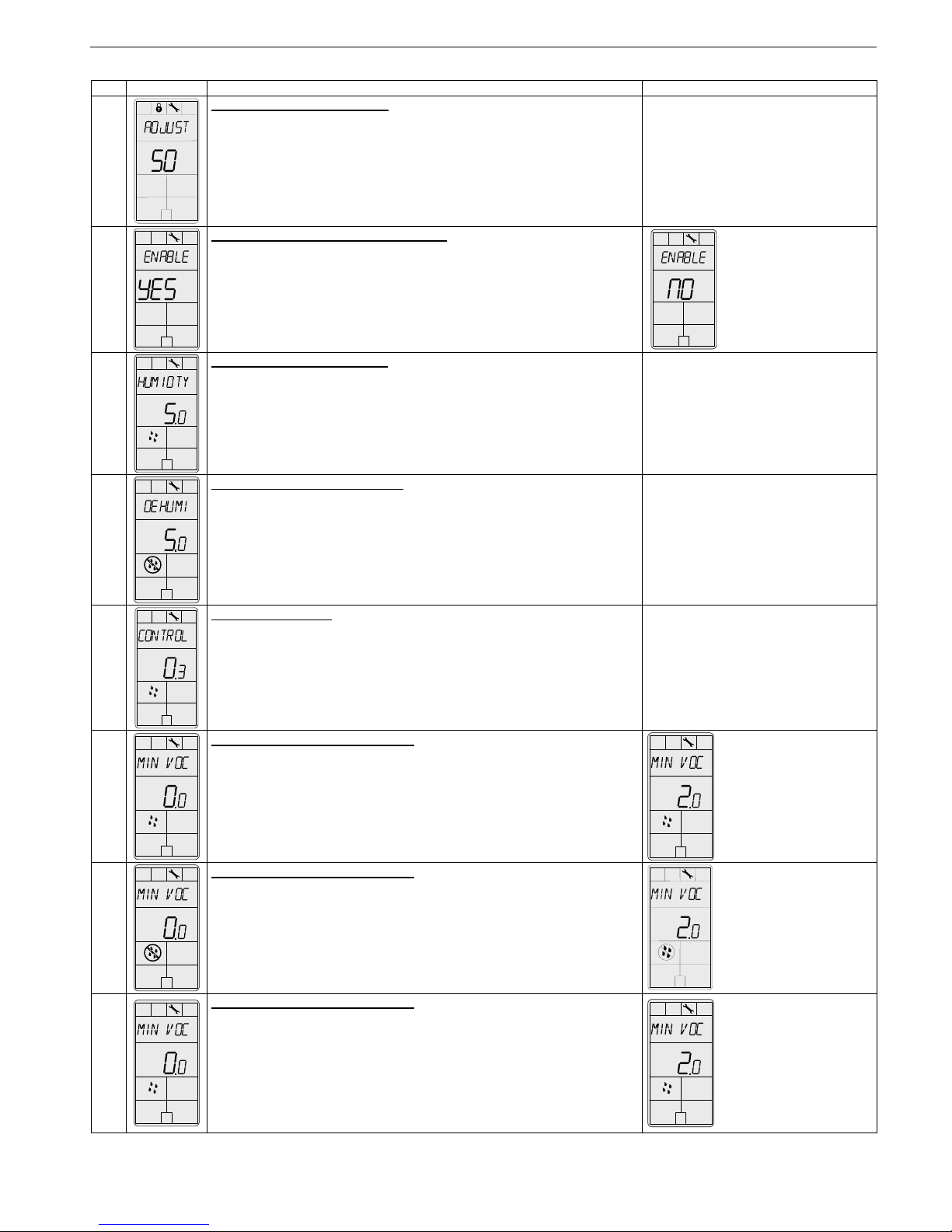 ADJUST
50

ENABLE
YES

ENABLE
NO

HUMIDTY
5.0

DEHUMI
5.0

CONTROL
0.3

MIN VOC
0.0

MIN VOC
2.0

MIN VOC
0.0

MIN VOC
2.0

MIN VOC
0.0

MIN VOC
2.0